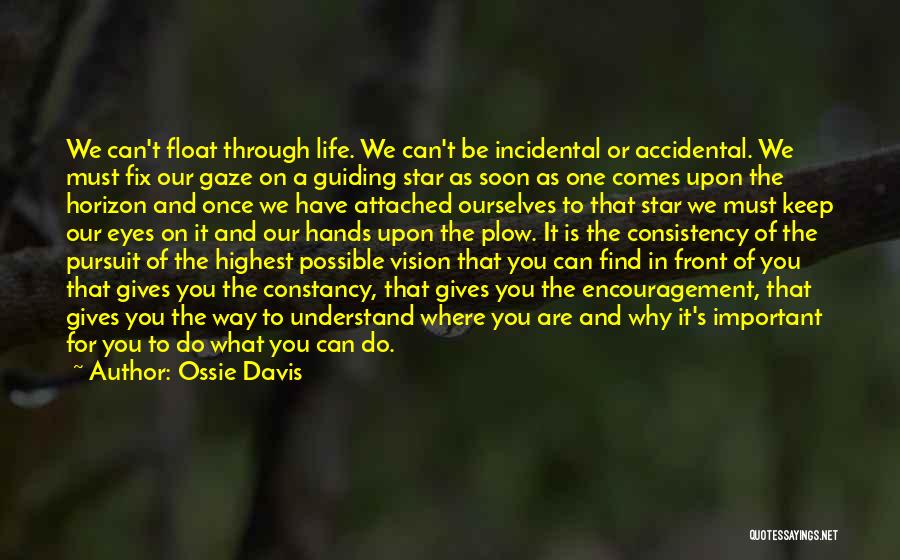 We can't float through life. We can't be incidental or accidental. We must fix our gaze on a guiding star as soon as one comes upon the horizon and once we have attached ourselves to that star we must keep our eyes on it and our hands upon the plow. It is the consistency of the pursuit of the highest possible vision that you can find in front of you that gives you the constancy, that gives you the encouragement, that gives you the way to understand where you are and why it's important for you to do what you can do.
~ Author: Ossie Davis

QUOTESSAYINGS.NET